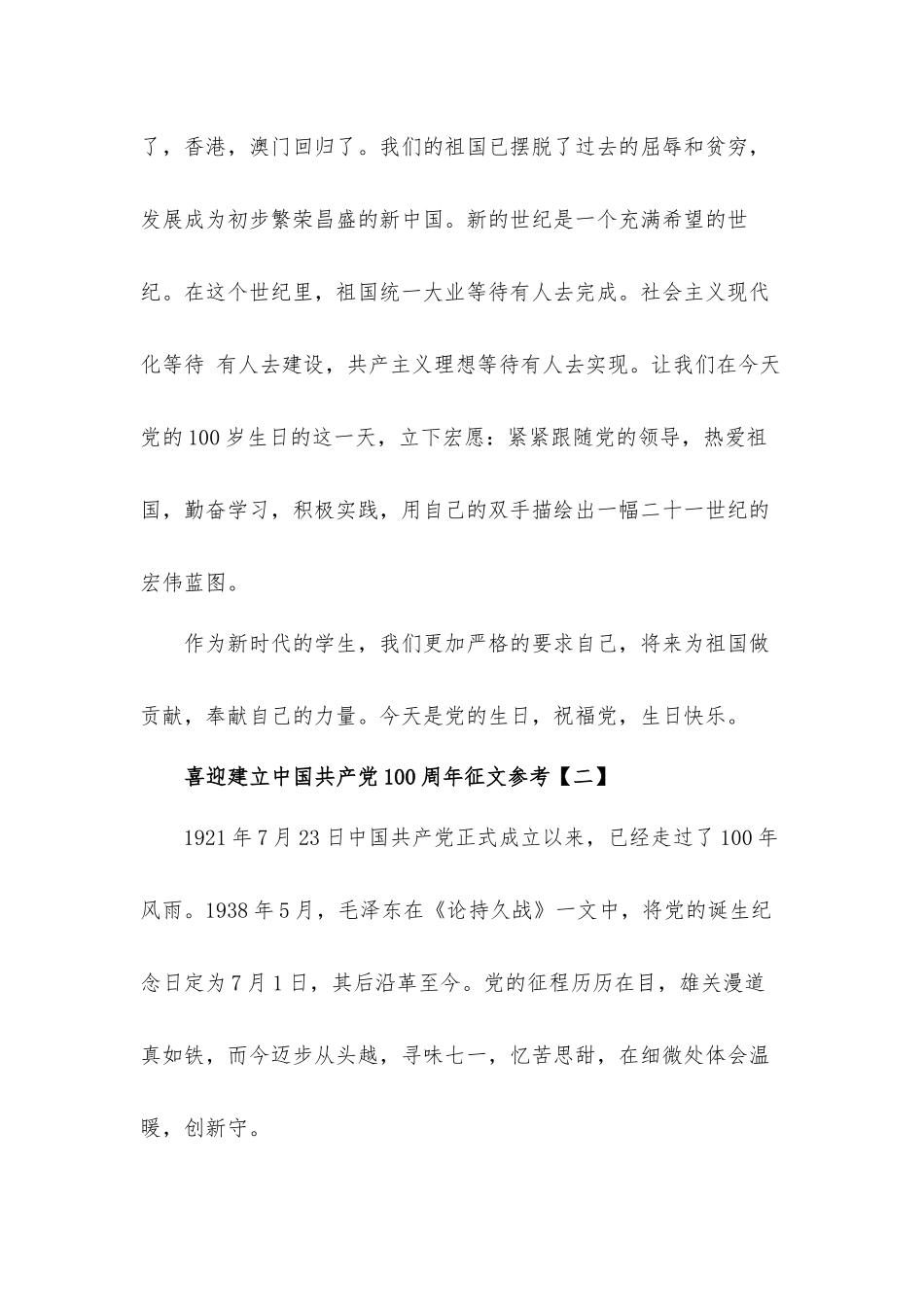 了，香港，澳门回归了。我们的祖国已摆脱了过去的屈辱和贫穷，发展成为初步繁荣昌盛的新中国。新的世纪是一个充满希望的世纪。在这个世纪里，祖国统一大业等待有人去完成。社会主义现代化等待 有人去建设，共产主义理想等待有人去实现。让我们在今天党的100岁生日的这一天，立下宏愿：紧紧跟随党的领导，热爱祖国，勤奋学习，积极实践，用自己的双手描绘出一幅二十一世纪的宏伟蓝图。

作为新时代的学生，我们更加严格的要求自己，将来为祖国做贡献，奉献自己的力量。今天是党的生日，祝福党，生日快乐。

喜迎建立中国共产党100周年征文参考【二】

1921年7月23日中国共产党正式成立以来，已经走过了100年风雨。1938年5月，毛泽东在《论持久战》一文中，将党的诞生纪念日定为7月1日，其后沿革至今。党的征程历历在目，雄关漫道真如铁，而今迈步从头越，寻味七一，忆苦思甜，在细微处体会温暖，创新守。